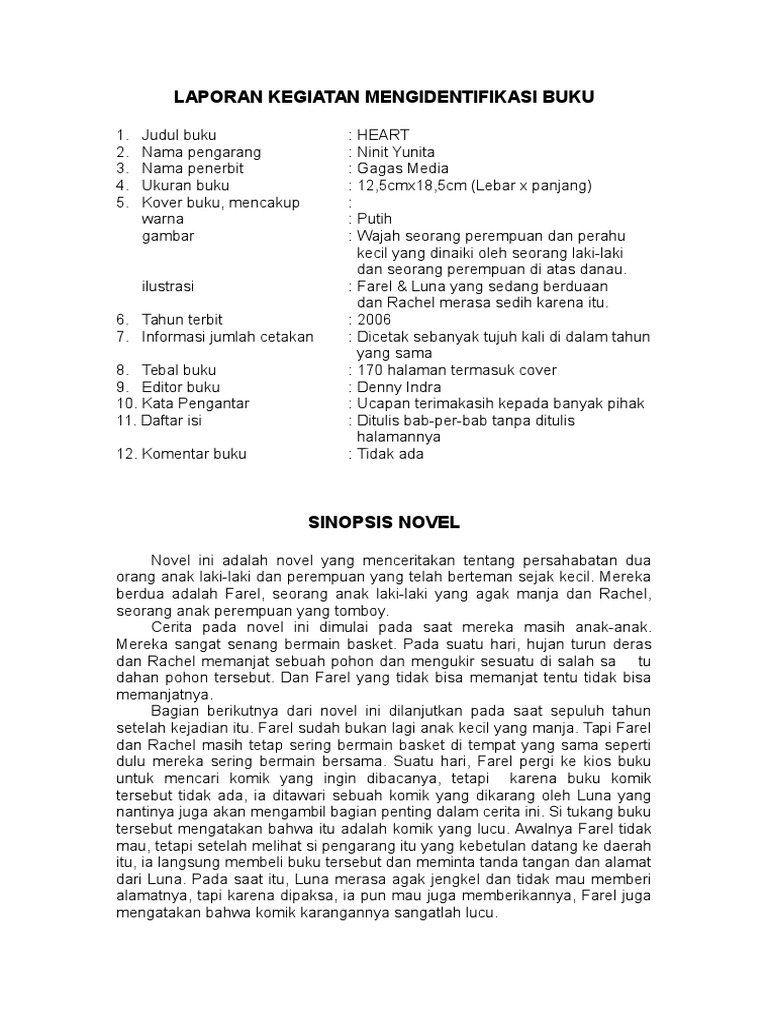 LAPORAN KEGIATAN MENGIDENTIFIKASI BUKU

1. Judul buku : HEART
2. Nama pengarang : Ninit Yunita
3. Nama penerbit : Gagas Media
4. Ukuran buku : 12,5cmx18,5cm (Lebar x panjang)
5. Kover buku, mencakup :
warna : Putih
gambar : Wajah seorang perempuan dan perahu kecil yang dinaiki oleh seorang laki-laki dan seorang perempuan di atas danau.
ilustrasi : Farel & Luna yang sedang berduaan dan Rachel merasa sedih karena itu.
6. Tahun terbit : 2006
7. Informasi jumlah cetakan : Dicetak sebanyak tujuh kali di dalam tahun yang sama
8. Tebal buku : 170 halaman termasuk cover
9. Editor buku : Denny Indra
10. Kata Pengantar : Ucapan terimakasih kepada banyak pihak
11. Daftar isi : Ditulis bab-per-bab tanpa ditulis halamannya
12. Komentar buku : Tidak ada

SINOPSIS NOVEL

Novel ini adalah novel yang menceritakan tentang persahabatan dua orang anak laki-laki dan perempuan yang telah berteman sejak kecil. Mereka berdua adalah Farel, seorang anak laki-laki yang agak manja dan Rachel, seorang anak perempuan yang tomboy.

Cerita pada novel ini dimulai pada saat mereka masih anak-anak. Mereka sangat senang bermain basket. Pada suatu hari, hujan turun deras dan Rachel memanjat sebuah pohon dan mengukir sesuatu di salah sa tu dahan pohon tersebut. Dan Farel yang tidak bisa memanjat tentu tidak bisa memanjatnya.

Bagian berikutnya dari novel ini dilanjutkan pada saat sepuluh tahun setelah kejadian itu. Farel sudah bukan lagi anak kecil yang manja. Tapi Farel dan Rachel masih tetap sering bermain basket di tempat yang sama seperti dulu mereka sering bermain bersama. Suatu hari, Farel pergi ke kios buku untuk mencari komik yang ingin dibacanya, tetapi karena buku komik tersebut tidak ada, ia ditawari sebuah komik yang dikarang oleh Luna yang nantinya juga akan mengambil bagian penting dalam cerita ini. Si tukang buku tersebut mengatakan bahwa itu adalah komik yang lucu. Awalnya Farel tidak mau, tetapi setelah melihat si pengarang itu yang kebetulan datang ke daerah itu, ia langsung membeli buku tersebut dan meminta tanda tangan dan alamat dari Luna. Pada saat itu, Luna merasa agak jengkel dan tidak mau memberi alamatnya, tapi karena dipaksa, ia pun mau juga memberikannya, Farel juga mengatakan bahwa komik karangannya sangatlah lucu.